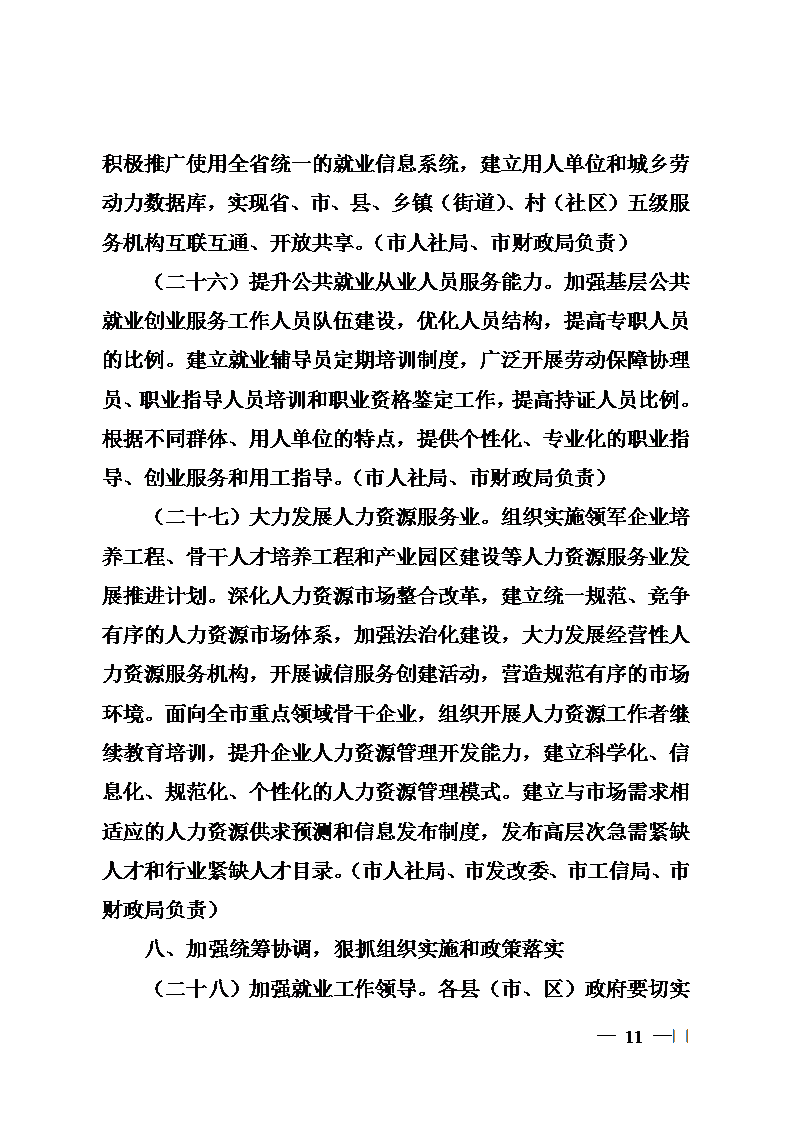 积极推广使用全省统一的就业信息系统，建立用人单位和城乡劳动力数据库，实现省、市、县、乡镇（街道）、村（社区）五级服务机构互联互通、开放共享。（市人社局、市财政局负责）

（二十六）提升公共就业从业人员服务能力。加强基层公共就业创业服务工作人员队伍建设，优化人员结构，提高专职人员的比例。建立就业辅导员定期培训制度，广泛开展劳动保障协理员、职业指导人员培训和职业资格鉴定工作，提高持证人员比例。根据不同群体、用人单位的特点，提供个性化、专业化的职业指导、创业服务和用工指导。（市人社局、市财政局负责）

（二十七）大力发展人力资源服务业。组织实施领军企业培养工程、骨干人才培养工程和产业园区建设等人力资源服务业发展推进计划。深化人力资源市场整合改革，建立统一规范、竞争有序的人力资源市场体系，加强法治化建设，大力发展经营性人力资源服务机构，开展诚信服务创建活动，营造规范有序的市场环境。面向全市重点领域骨干企业，组织开展人力资源工作者继续教育培训，提升企业人力资源管理开发能力，建立科学化、信息化、规范化、个性化的人力资源管理模式。建立与市场需求相适应的人力资源供求预测和信息发布制度，发布高层次急需紧缺人才和行业紧缺人才目录。（市人社局、市发改委、市工信局、市财政局负责）

八、加强统筹协调，狠抓组织实施和政策落实

（二十八）加强就业工作领导。各县（市、区）政府要切实

— 11 —